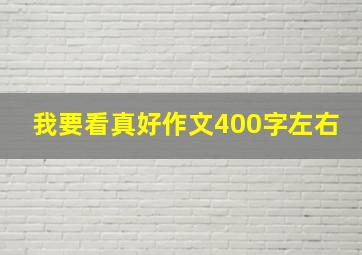 我要看真好作文400字左右